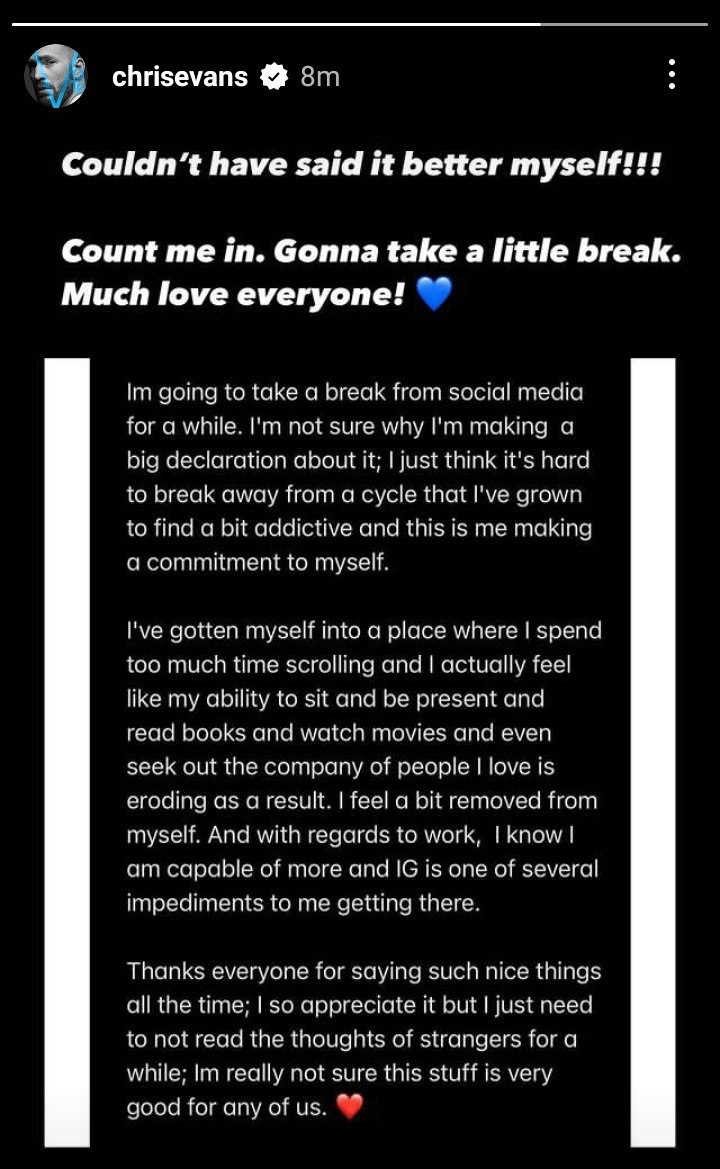 chrisevans 8m

Couldn't have said it better myself!!!

Count me in. Gonna take a little break. Much love everyone! 💙

Im going to take a break from social media for a while. I'm not sure why I'm making a big declaration about it; I just think it's hard to break away from a cycle that I've grown to find a bit addictive and this is me making a commitment to myself.

I've gotten myself into a place where I spend too much time scrolling and I actually feel like my ability to sit and be present and read books and watch movies and even seek out the company of people I love is eroding as a result. I feel a bit removed from myself. And with regards to work, I know I am capable of more and IG is one of several impediments to me getting there.

Thanks everyone for saying such nice things all the time; I so appreciate it but I just need to not read the thoughts of strangers for a while; Im really not sure this stuff is very good for any of us. ❤️